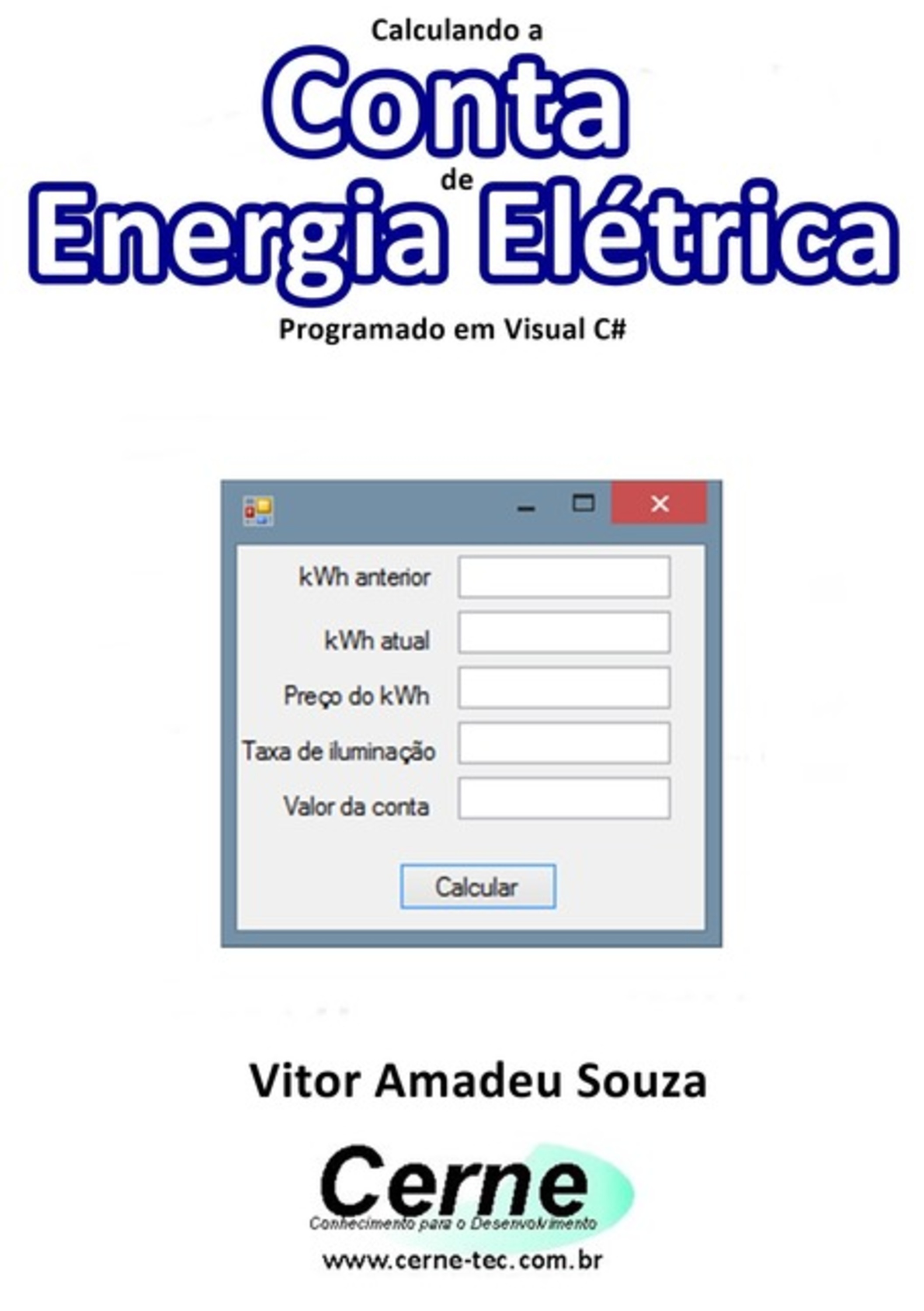 Calculando a
Conta
de
Energia Elétrica
Programado em Visual C#

kWh anterior

kWh atual

Preço do kWh

Taxa de iluminação

Valor da conta

Calcular

Vitor Amadeu Souza

Cerne
Conhecimento para o Desenvolvimento
www.cerne-tec.com.br